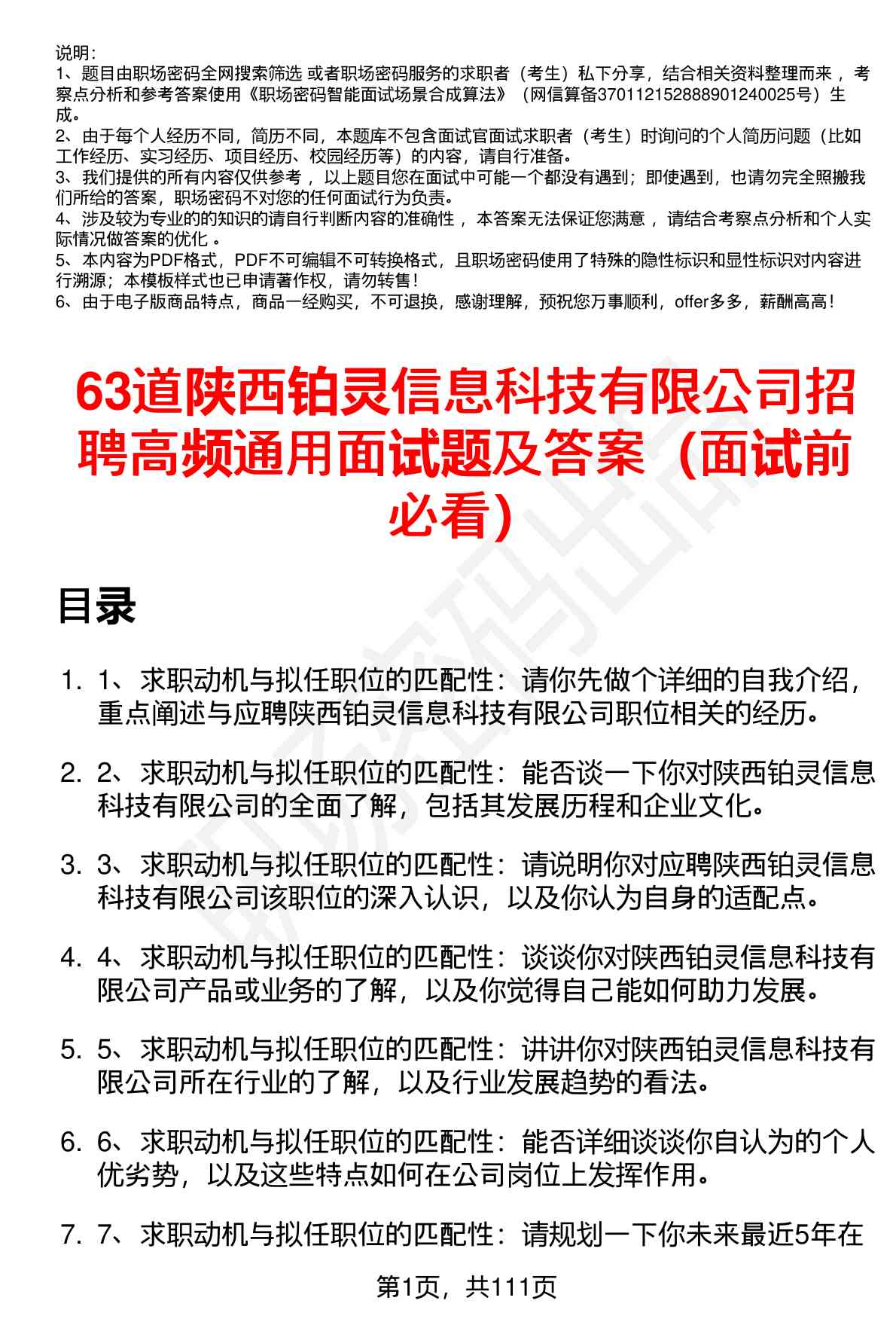 说明：
1、题目由职场密码全网搜索筛选 或者职场密码服务的求职者（考生）私下分享，结合相关资料整理而来 ，考察点分析和参考答案使用《职场密码智能面试场景合成算法》（网信算备370112152888901240025号）生成。
2、由于每个人经历不同，简历不同，本题库不包含面试官面试求职者（考生）时询问的个人简历问题（比如工作经历、实习经历、项目经历、校园经历等）的内容，请自行准备。
3、我们提供的所有内容仅供参考 ，以上题目您在面试中可能一个都没有遇到；即使遇到，也请勿完全照搬我们所给的答案，职场密码不对您的任何面试行为负责。
4、涉及较为专业的的知识的请自行判断内容的准确性 ，本答案无法保证您满意 ，请结合考察点分析和个人实际情况做答案的优化 。
5、本内容为PDF格式，PDF不可编辑不可转换格式，且职场密码使用了特殊的隐性标识和显性标识对内容进行溯源；本模板样式也已申请著作权，请勿转售！
6、由于电子版商品特点，商品一经购买，不可退换，感谢理解，预祝您万事顺利，offer多多，薪酬高高！

63道陕西铂灵信息科技有限公司招聘高频通用面试题及答案（面试前必看）

目录

1. 1、求职动机与拟任职位的匹配性：请你先做个详细的自我介绍，重点阐述与应聘陕西铂灵信息科技有限公司职位相关的经历。

2. 2、求职动机与拟任职位的匹配性：能否谈一下你对陕西铂灵信息科技有限公司的全面了解，包括其发展历程和企业文化。

3. 3、求职动机与拟任职位的匹配性：请说明你对应聘陕西铂灵信息科技有限公司该职位的深入认识，以及你认为自身的适配点。

4. 4、求职动机与拟任职位的匹配性：谈谈你对陕西铂灵信息科技有限公司产品或业务的了解，以及你觉得自己能如何助力发展。

5. 5、求职动机与拟任职位的匹配性：讲讲你对陕西铂灵信息科技有限公司所在行业的了解，以及行业发展趋势的看法。

6. 6、求职动机与拟任职位的匹配性：能否详细谈谈你自认为的个人优劣势，以及这些特点如何在公司岗位上发挥作用。

7. 7、求职动机与拟任职位的匹配性：请规划一下你未来最近5年在

第1页，共111页